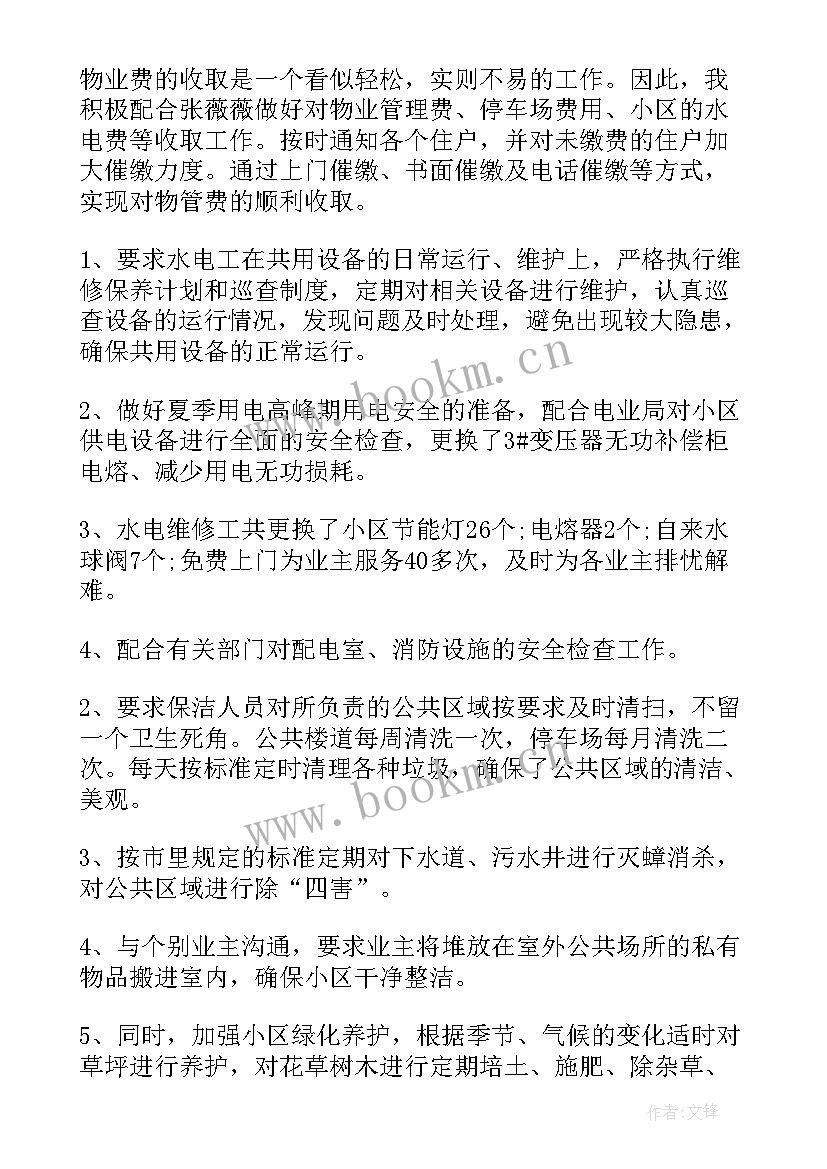 物业费的收取是一个看似轻松，实则不易的工作。因此，我积极配合张薇薇做好对物业管理费、停车场费用、小区的水电费等收取工作。按时通知各个住户，并对未缴费的住户加大催缴力度。通过上门催缴、书面催缴及电话催缴等方式，实现对物管费的顺利收取。

1、要求水电工在共用设备的日常运行、维护上，严格执行维修保养计划和巡查制度，定期对相关设备进行维护，认真巡查设备的运行情况，发现问题及时处理，避免出现较大隐患，确保共用设备的正常运行。

2、做好夏季用电高峰期用电安全的准备，配合电业局对小区供电设备进行全面的安全检查，更换了3#变压器无功补偿柜电熔、减少用电无功损耗。

3、水电维修工共更换了小区节能灯26个;电熔器2个;自来水球阀7个;免费上门为业主服务40多次，及时为各业主排忧解难。

4、配合有关部门对配电室、消防设施的安全检查工作。

2、要求保洁人员对所负责的公共区域按要求及时清扫，不留一个卫生死角。公共楼道每周清洗一次，停车场每月清洗二次。每天按标准定时清理各种垃圾，确保了公共区域的清洁、美观。

3、按市里规定的标准定期对下水道、污水井进行灭蟑消杀，对公共区域进行除“四害”。

4、与个别业主沟通，要求业主将堆放在室外公共场所的私有物品搬进室内，确保小区干净整洁。

5、同时，加强小区绿化养护，根据季节、气候的变化适时对草坪进行养护，对花草树木进行定期培土、施肥、除杂草、

www.bookm.cn

www.bookm.cn

作者:文锋